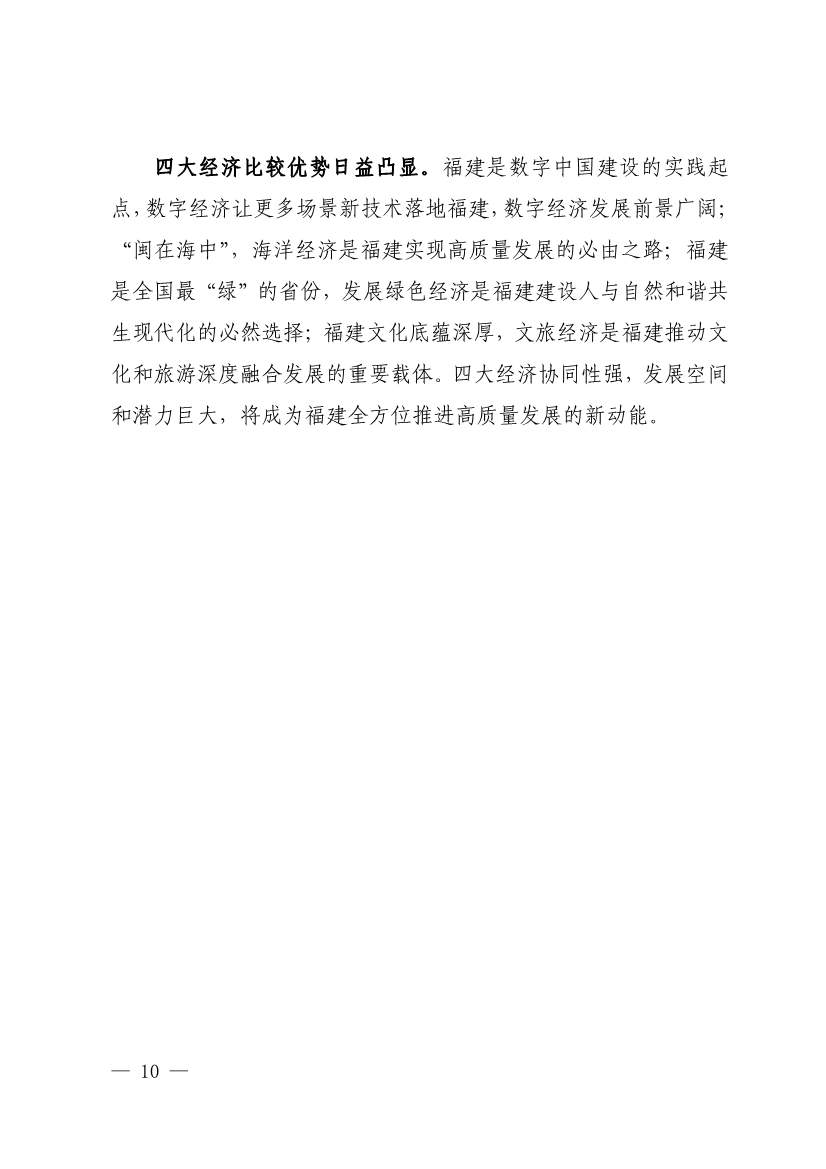 四大经济比较优势日益凸显。福建是数字中国建设的实践起点，数字经济让更多场景新技术落地福建，数字经济发展前景广阔；“闽在海中”，海洋经济是福建实现高质量发展的必由之路；福建是全国最“绿”的省份，发展绿色经济是福建建设人与自然和谐共生现代化的必然选择；福建文化底蕴深厚，文旅经济是福建推动文化和旅游深度融合发展的重要载体。四大经济协同性强，发展空间和潜力巨大，将成为福建全方位推进高质量发展的新动能。

— 10 —